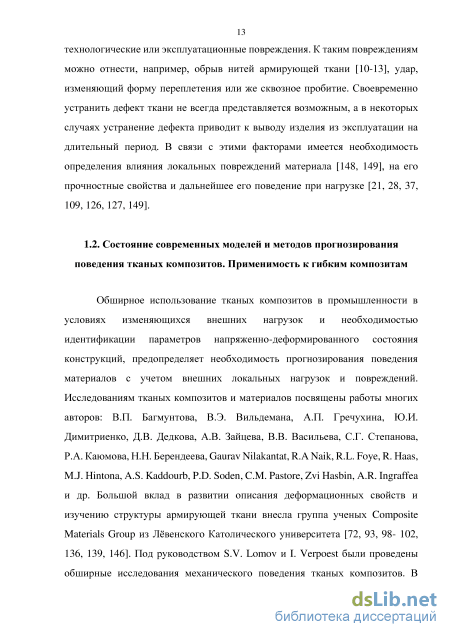 13

технологические или эксплуатационные повреждения. К таким повреждениям можно отнести, например, обрыв нитей армирующей ткани [10-13], удар, изменяющий форму переплетения или же сквозное пробитие. Своевременно устранить дефект ткани не всегда представляется возможным, а в некоторых случаях устранение дефекта приводит к выводу изделия из эксплуатации на длительный период. В связи с этими факторами имеется необходимость определения влияния локальных повреждений материала [148, 149], на его прочностные свойства и дальнейшее его поведение при нагрузке [21, 28, 37, 109, 126, 127, 149].

1.2. Состояние современных моделей и методов прогнозирования поведения тканых композитов. Применимость к гибким композитам

Обширное использование тканых композитов в промышленности в условиях изменяющихся внешних нагрузок и необходимостью идентификации параметров напряженно-деформированного состояния конструкций, предопределяет необходимость прогнозирования поведения материалов с учетом внешних локальных нагрузок и повреждений. Исследованиям тканых композитов и материалов посвящены работы многих авторов: В.П. Багмунтова, В.Э. Вильдемана, А.П. Гречухина, Ю.И. Димитриенко, Д.В. Дедкова, А.В. Зайцева, В.В. Васильева, С.Г. Степанова, Р.А. Каюмова, Н.Н. Берендеева, Gaurav Nilakantat, R.A Naik, R.L. Foye, R. Haas, M.J. Hintona, A.S. Kaddourb, P.D. Soden, C.M. Pastore, Zvi Hasbin, A.R. Ingraffea и др. Большой вклад в развитии описания деформационных свойств и изучению структуры армирующей ткани внесла группа ученых Composite Materials Group из Лёвенского Католического университета [72, 93, 98- 102, 136, 139, 146]. Под руководством S.V. Lomov и I. Verpoest были проведены обширные исследования механического поведения тканых композитов. В

dsLib.net
библиотека диссертаций